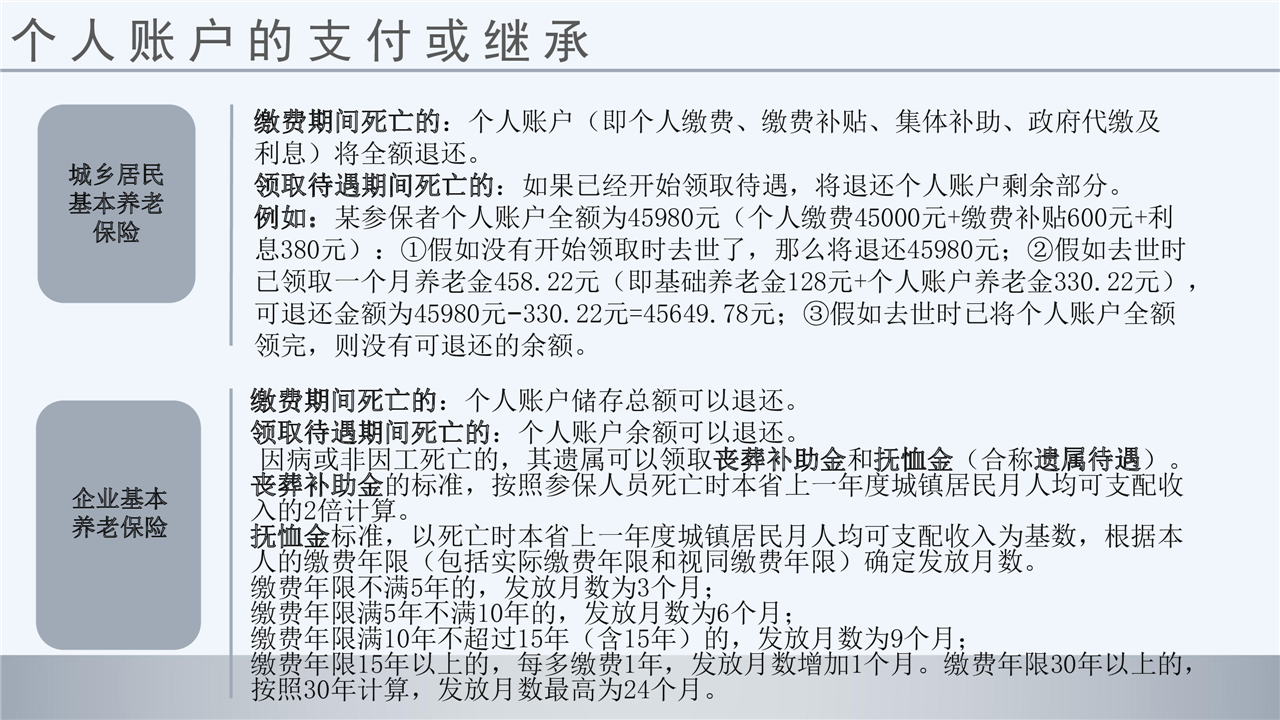 个人账户的支付或继承

城乡居民基本养老保险

缴费期间死亡的：个人账户（即个人缴费、缴费补贴、集体补助、政府代缴及利息）将全额退还。
领取待遇期间死亡的：如果已经开始领取待遇，将退还个人账户剩余部分。
例如：某参保者个人账户全额为45980元（个人缴费45000元+缴费补贴600元+利息380元）：①假如没有开始领取时去世了，那么将退还45980元；②假如去世时已领取一个月养老金458.22元（即基础养老金128元+个人账户养老金330.22元），可退还金额为45980元-330.22元=45649.78元；③假如去世时已将个人账户全额领完，则没有可退还的余额。

企业基本养老保险

缴费期间死亡的：个人账户储存总额可以退还。
领取待遇期间死亡的：个人账户余额可以退还。
因病或非因工死亡的，其遗属可以领取丧葬补助金和抚恤金（合称遗属待遇）。
丧葬补助金的标准，按照参保人员死亡时本省上一年度城镇居民月人均可支配收入的2倍计算。
抚恤金标准，以死亡时本省上一年度城镇居民月人均可支配收入为基数，根据本人的缴费年限（包括实际缴费年限和视同缴费年限）确定发放月数。
缴费年限不满5年的，发放月数为3个月；
缴费年限满5年不满10年的，发放月数为6个月；
缴费年限满10年不超过15年（含15年）的，发放月数为9个月；
缴费年限15年以上的，每多缴费1年，发放月数增加1个月。缴费年限30年以上的，按照30年计算，发放月数最高为24个月。